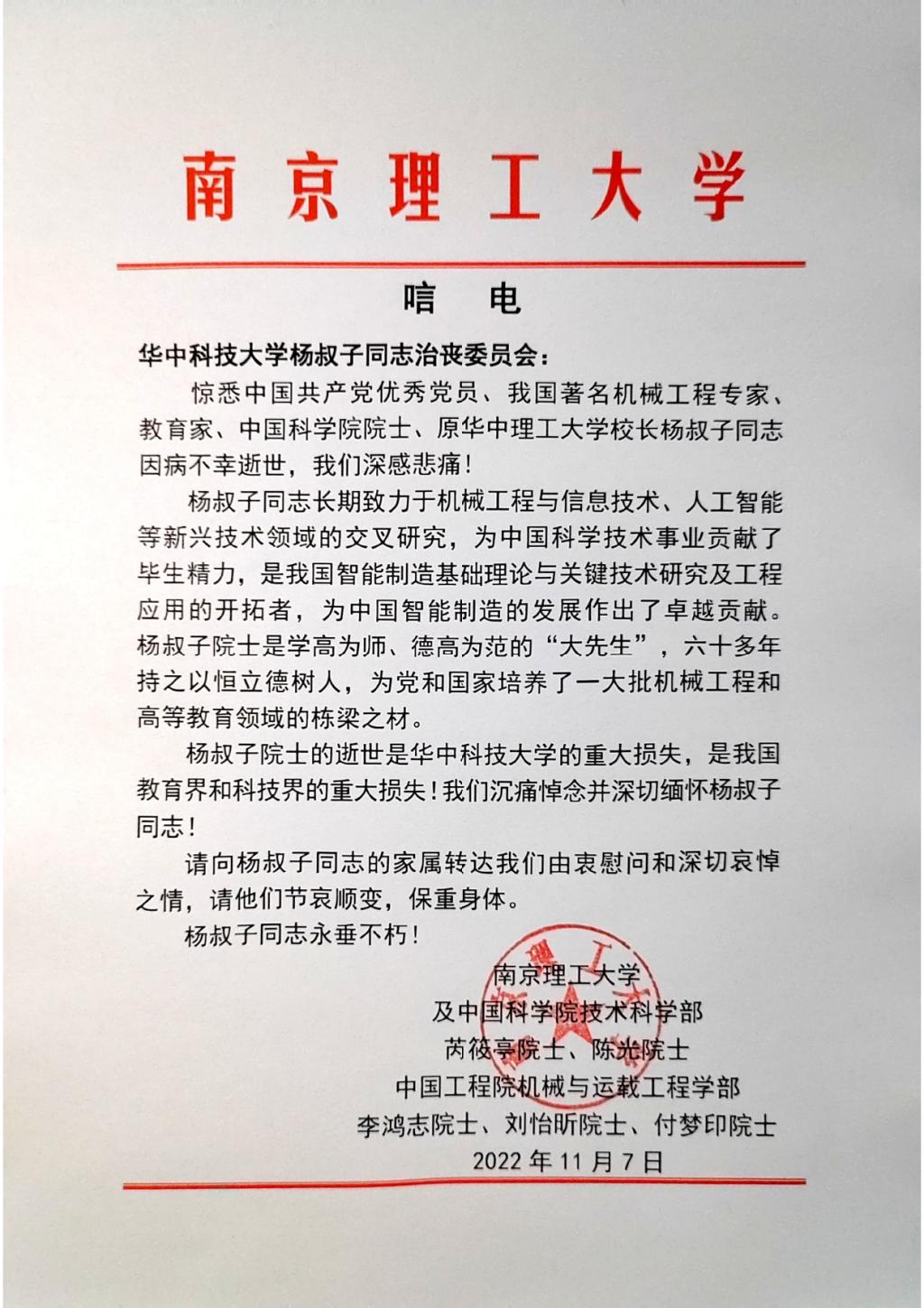 南京理工大学

唁 电

华中科技大学杨叔子同志治丧委员会：

惊悉中国共产党优秀党员、我国著名机械工程专家、教育家、中国科学院院士、原华中理工大学校长杨叔子同志因病不幸逝世，我们深感悲痛！

杨叔子同志长期致力于机械工程与信息技术、人工智能等新兴技术领域的交叉研究，为中国科学技术事业贡献了毕生精力，是我国智能制造基础理论与关键技术研究及工程应用的开拓者，为中国智能制造的发展作出了卓越贡献。杨叔子院士是学高为师、德高为范的“大先生”，六十多年持之以恒立德树人，为党和国家培养了一大批机械工程和高等教育领域的栋梁之材。

杨叔子院士的逝世是华中科技大学的重大损失，是我国教育界和科技界的重大损失！我们沉痛悼念并深切缅怀杨叔子同志！

请向杨叔子同志的家属转达我们由衷慰问和深切哀悼之情，请他们节哀顺变，保重身体。

杨叔子同志永垂不朽！

南京理工大学
及中国科学院技术科学部
芮筱亭院士、陈光院士
中国工程院机械与运载工程学部
李鸿志院士、刘怡昕院士、付梦印院士
2022 年 11 月 7 日